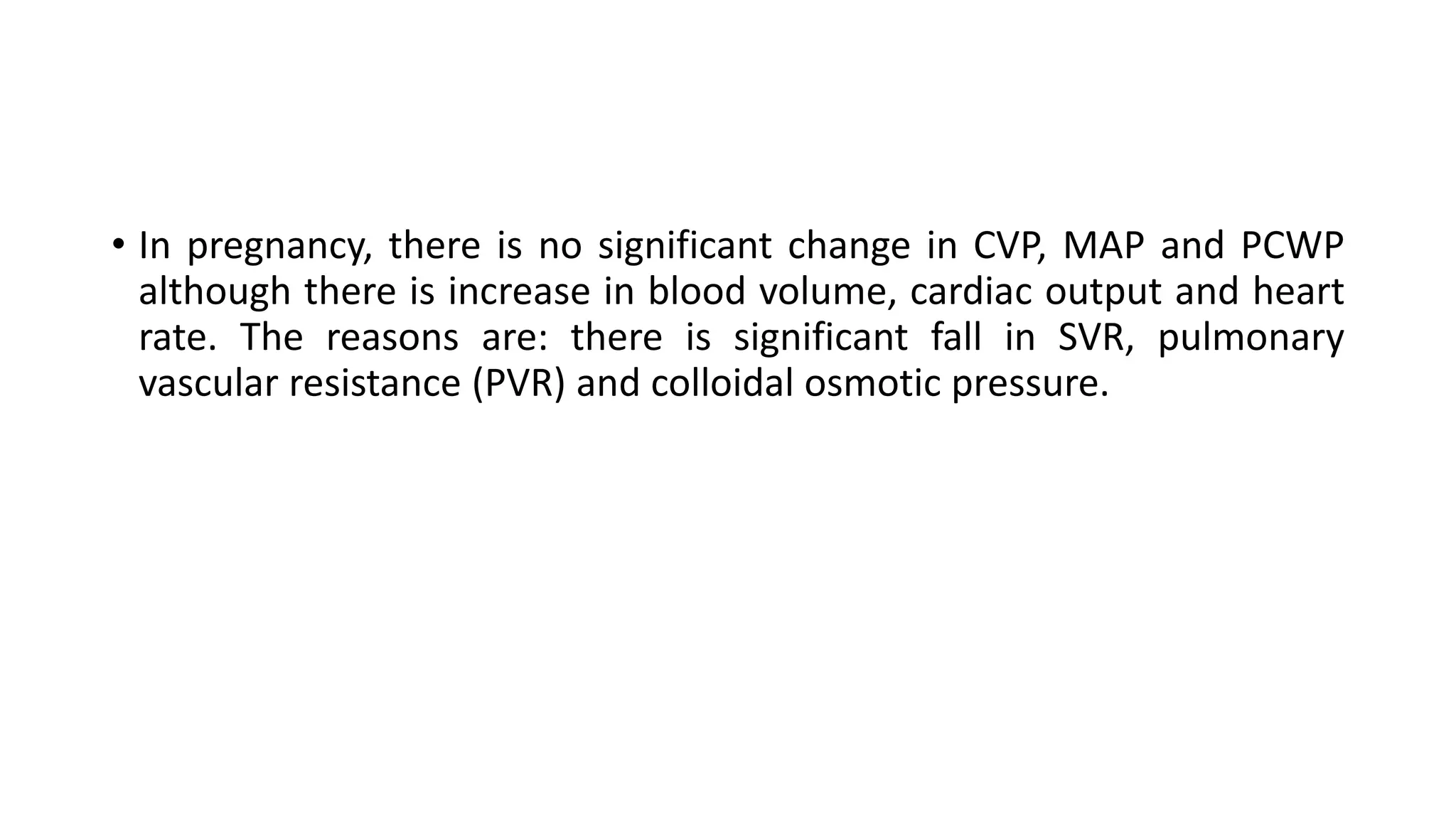 • In pregnancy, there is no significant change in CVP, MAP and PCWP although there is increase in blood volume, cardiac output and heart rate. The reasons are: there is significant fall in SVR, pulmonary vascular resistance (PVR) and colloidal osmotic pressure.